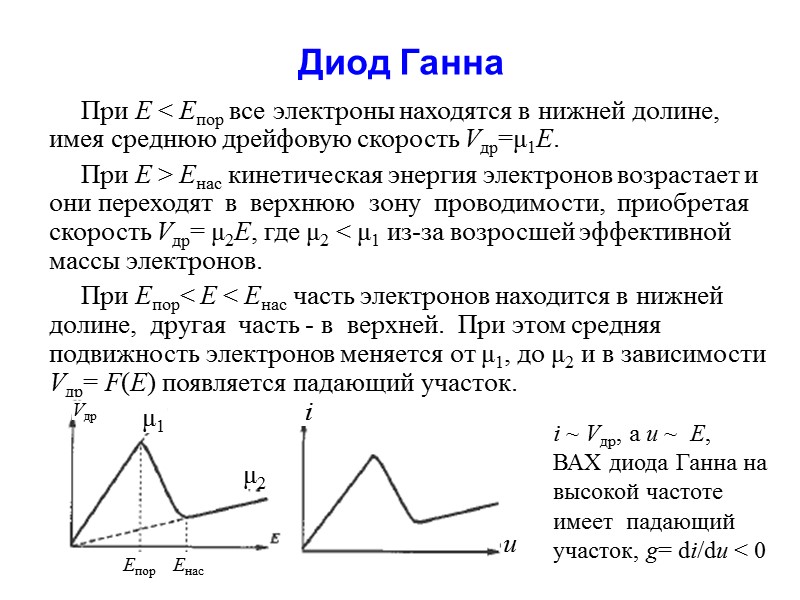 Диод Ганна

При $E < E_{пор}$ все электроны находятся в нижней долине, имея среднюю дрейфовую скорость $V_{др}=\mu_1 E$.

При $E > E_{нас}$ кинетическая энергия электронов возрастает и они переходят в верхнюю зону проводимости, приобретая скорость $V_{др}= \mu_2 E$, где $\mu_2 < \mu_1$ из-за возросшей эффективной массы электронов.

При $E_{пор}< E < E_{нас}$ часть электронов находится в нижней долине, другая часть - в верхней. При этом средняя подвижность электронов меняется от $\mu_1$, до $\mu_2$ и в зависимости $V_{др}= F(E)$ появляется падающий участок.

$V_{др}$
$\mu_1$
$\mu_2$
$E$
$E_{пор}$
$E_{нас}$

$i$
$u$

$i \sim V_{др}$, а $u \sim E$, ВАХ диода Ганна на высокой частоте имеет падающий участок, $g= di/du < 0$